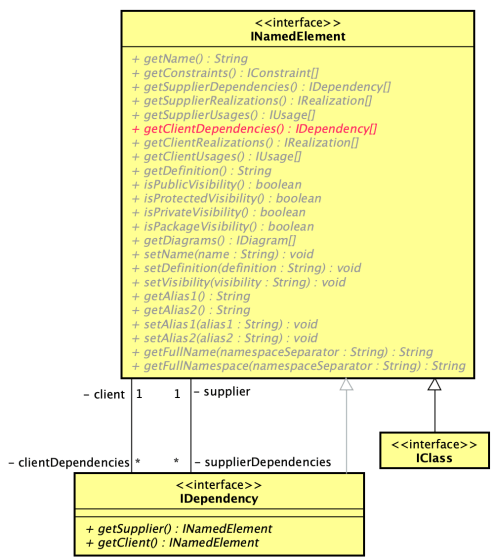 <<interface>>
INamedElement

+ getName() : String
+ getConstraints() : IConstraint[]
+ getSupplierDependencies() : IDependency[]
+ getSupplierRealizations() : IRealization[]
+ getSupplierUsages() : IUsage[]
+ getClientDependencies() : IDependency[]
+ getClientRealizations() : IRealization[]
+ getClientUsages() : IUsage[]
+ getDefinition() : String
+ isPublicVisibility() : boolean
+ isProtectedVisibility() : boolean
+ isPrivateVisibility() : boolean
+ isPackageVisibility() : boolean
+ getDiagrams() : IDiagram[]
+ setName(name : String) : void
+ setDefinition(definition : String) : void
+ setVisibility(visibility : String) : void
+ getAlias1() : String
+ getAlias2() : String
+ setAlias1(alias1 : String) : void
+ setAlias2(alias2 : String) : void
+ getFullName(namespaceSeparator : String) : String
+ getFullNamespace(namespaceSeparator : String) : String

- client 1
1 - supplier

- clientDependencies *
* - supplierDependencies

<<interface>>
IClass

<<interface>>
IDependency

+ getSupplier() : INamedElement
+ getClient() : INamedElement